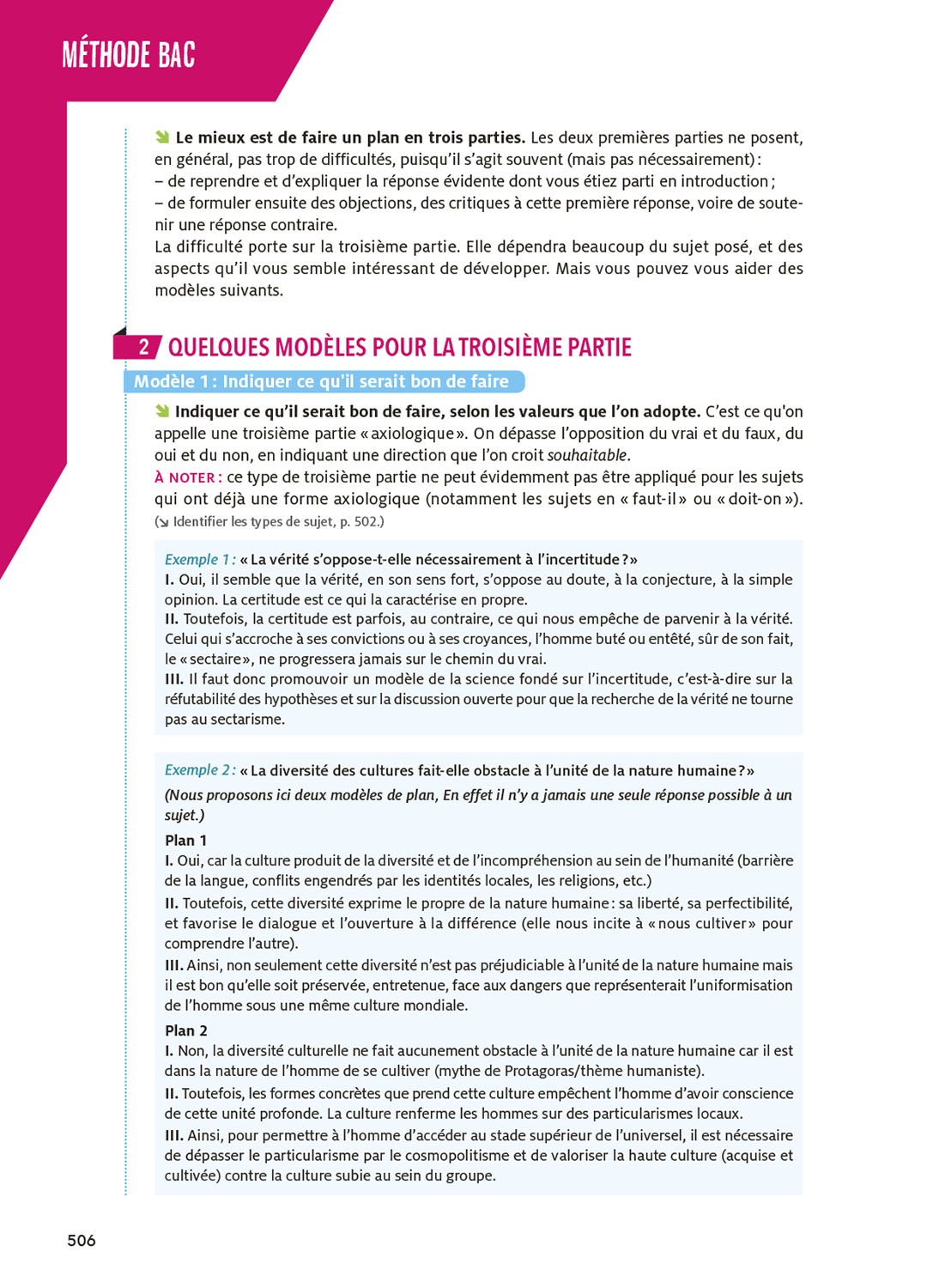 MÉTHODE BAC

Le mieux est de faire un plan en trois parties. Les deux premières parties ne posent, en général, pas trop de difficultés, puisqu'il s'agit souvent (mais pas nécessairement) :
– de reprendre et d'expliquer la réponse évidente dont vous étiez parti en introduction ;
– de formuler ensuite des objections, des critiques à cette première réponse, voire de soutenir une réponse contraire.
La difficulté porte sur la troisième partie. Elle dépendra beaucoup du sujet posé, et des aspects qu'il vous semble intéressant de développer. Mais vous pouvez vous aider des modèles suivants.

2 QUELQUES MODÈLES POUR LA TROISIÈME PARTIE

Modèle 1 : Indiquer ce qu'il serait bon de faire

Indiquer ce qu'il serait bon de faire, selon les valeurs que l'on adopte. C'est ce qu'on appelle une troisième partie « axiologique ». On dépasse l'opposition du vrai et du faux, du oui et du non, en indiquant une direction que l'on croit souhaitable.
À NOTER : ce type de troisième partie ne peut évidemment pas être appliqué pour les sujets qui ont déjà une forme axiologique (notamment les sujets en « faut-il » ou « doit-on »).
(↘ Identifier les types de sujet, p. 502.)

Exemple 1 : « La vérité s'oppose-t-elle nécessairement à l'incertitude ? »
I. Oui, il semble que la vérité, en son sens fort, s'oppose au doute, à la conjecture, à la simple opinion. La certitude est ce qui la caractérise en propre.
II. Toutefois, la certitude est parfois, au contraire, ce qui nous empêche de parvenir à la vérité. Celui qui s'accroche à ses convictions ou à ses croyances, l'homme buté ou entêté, sûr de son fait, le « sectaire », ne progressera jamais sur le chemin du vrai.
III. Il faut donc promouvoir un modèle de la science fondé sur l'incertitude, c'est-à-dire sur la réfutabilité des hypothèses et sur la discussion ouverte pour que la recherche de la vérité ne tourne pas au sectarisme.

Exemple 2 : « La diversité des cultures fait-elle obstacle à l'unité de la nature humaine ? »
(Nous proposons ici deux modèles de plan, En effet il n'y a jamais une seule réponse possible à un sujet.)
Plan 1
I. Oui, car la culture produit de la diversité et de l'incompréhension au sein de l'humanité (barrière de la langue, conflits engendrés par les identités locales, les religions, etc.)
II. Toutefois, cette diversité exprime le propre de la nature humaine : sa liberté, sa perfectibilité, et favorise le dialogue et l'ouverture à la différence (elle nous incite à « nous cultiver » pour comprendre l'autre).
III. Ainsi, non seulement cette diversité n'est pas préjudiciable à l'unité de la nature humaine mais il est bon qu'elle soit préservée, entretenue, face aux dangers que représenterait l'uniformisation de l'homme sous une même culture mondiale.
Plan 2
I. Non, la diversité culturelle ne fait aucunement obstacle à l'unité de la nature humaine car il est dans la nature de l'homme de se cultiver (mythe de Protagoras/thème humaniste).
II. Toutefois, les formes concrètes que prend cette culture empêchent l'homme d'avoir conscience de cette unité profonde. La culture renferme les hommes sur des particularismes locaux.
III. Ainsi, pour permettre à l'homme d'accéder au stade supérieur de l'universel, il est nécessaire de dépasser le particularisme par le cosmopolitisme et de valoriser la haute culture (acquise et cultivée) contre la culture subie au sein du groupe.

506